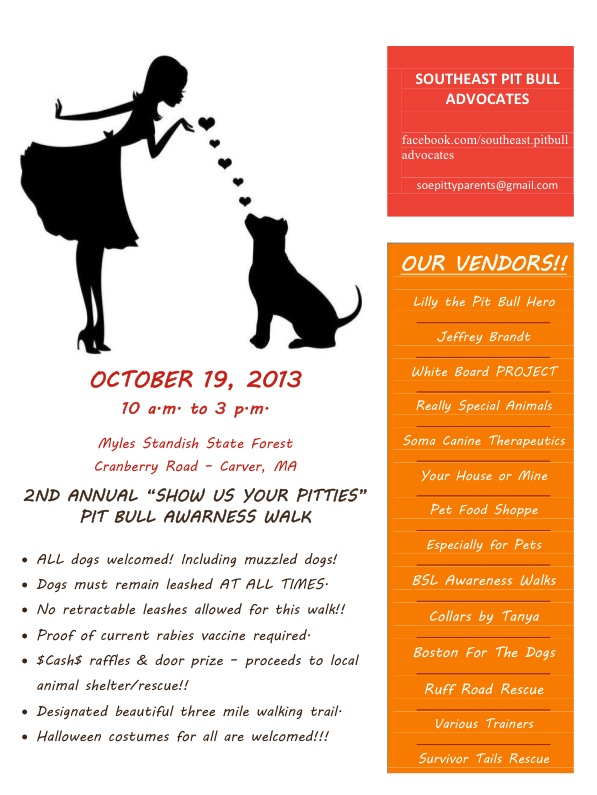 OCTOBER 19, 2013

10 a.m. to 3 p.m.

Myles Standish State Forest
Cranberry Road - Carver, MA

2ND ANNUAL "SHOW US YOUR PITTIES"
PIT BULL AWARNESS WALK

• ALL dogs welcomed! Including muzzled dogs!
• Dogs must remain leashed AT ALL TIMES.
• No retractable leashes allowed for this walk!!
• Proof of current rabies vaccine required.
• $Cash$ raffles & door prize - proceeds to local animal shelter/rescue!!
• Designated beautiful three mile walking trail.
• Halloween costumes for all are welcomed!!!

SOUTHEAST PIT BULL ADVOCATES

facebook.com/southeast.pitbull advocates

soepittyparents@gmail.com

OUR VENDORS!!

Lilly the Pit Bull Hero

Jeffrey Brandt

White Board PROJECT

Really Special Animals

Soma Canine Therapeutics

Your House or Mine

Pet Food Shoppe

Especially for Pets

BSL Awareness Walks

Collars by Tanya

Boston For The Dogs

Ruff Road Rescue

Various Trainers

Survivor Tails Rescue